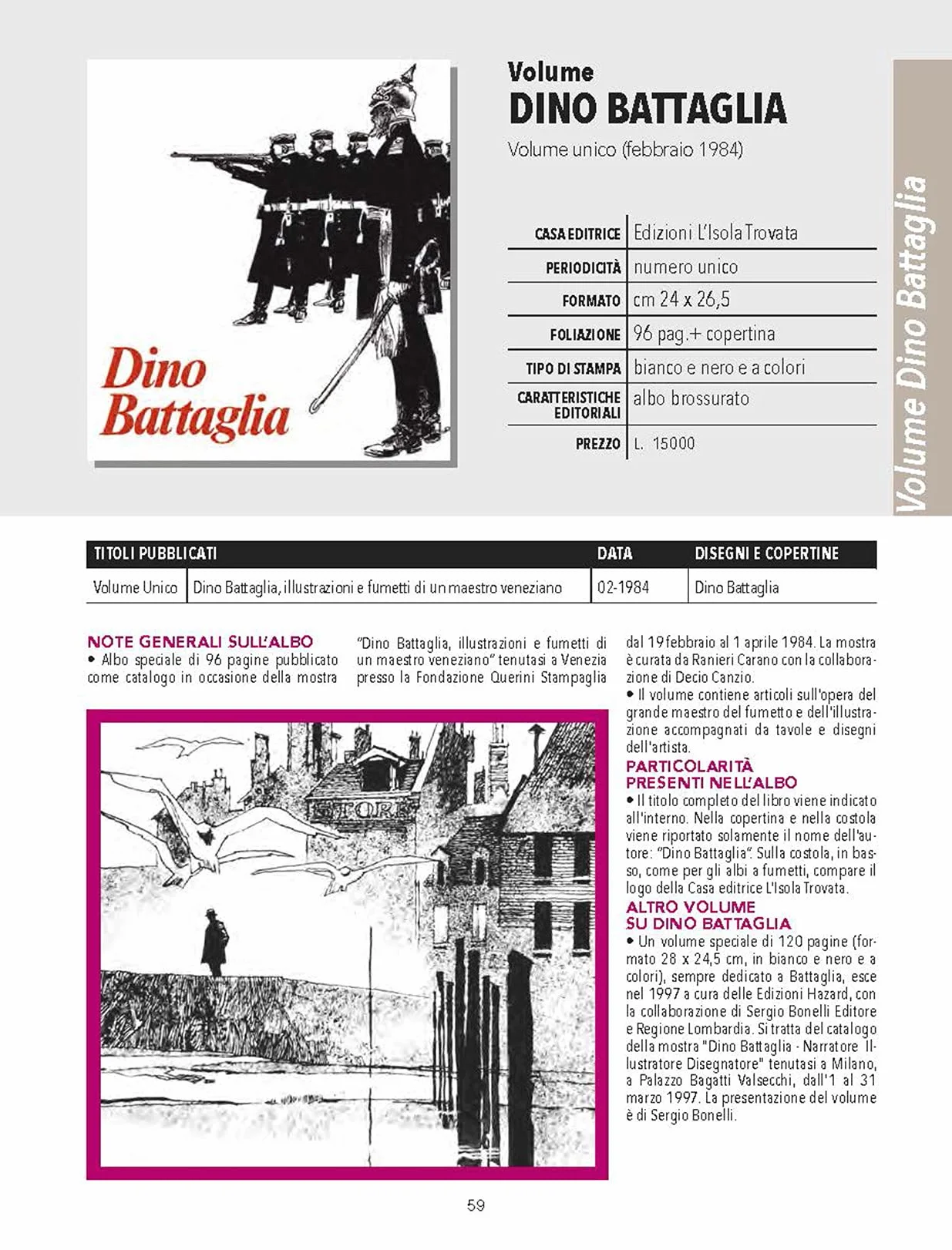 Dino Battaglia

Volume
DINO BATTAGLIA
Volume unico (febbraio 1984)

| CASA EDITRICE | Edizioni L'Isola Trovata |
|---|---|
| PERIODICITÀ | numero unico |
| FORMATO | cm 24 x 26,5 |
| FOLIAZIONE | 96 pag.+ copertina |
| TIPO DI STAMPA | bianco e nero e a colori |
| CARATTERISTICHE EDITORIALI | albo brossurato |
| PREZZO | L. 15000 |

Volume Dino Battaglia

| TITOLI PUBBLICATI | | DATA | DISEGNI E COPERTINE |
|---|---|---|---|
| Volume Unico | Dino Battaglia, illustrazioni e fumetti di un maestro veneziano | 02-1984 | Dino Battaglia |

NOTE GENERALI SULL'ALBO
• Albo speciale di 96 pagine pubblicato come catalogo in occasione della mostra "Dino Battaglia, illustrazioni e fumetti di un maestro veneziano" tenutasi a Venezia presso la Fondazione Querini Stampaglia dal 19 febbraio al 1 aprile 1984. La mostra è curata da Ranieri Carano con la collaborazione di Decio Canzio.
• Il volume contiene articoli sull'opera del grande maestro del fumetto e dell'illustrazione accompagnati da tavole e disegni dell'artista.

PARTICOLARITÀ PRESENTI NELL'ALBO
• Il titolo completo del libro viene indicato all'interno. Nella copertina e nella costola viene riportato solamente il nome dell'autore: "Dino Battaglia". Sulla costola, in basso, come per gli albi a fumetti, compare il logo della Casa editrice L'Isola Trovata.

ALTRO VOLUME SU DINO BATTAGLIA
• Un volume speciale di 120 pagine (formato 28 x 24,5 cm, in bianco e nero e a colori), sempre dedicato a Battaglia, esce nel 1997 a cura delle Edizioni Hazard, con la collaborazione di Sergio Bonelli Editore e Regione Lombardia. Si tratta del catalogo della mostra "Dino Battaglia - Narratore Illustratore Disegnatore" tenutasi a Milano, a Palazzo Bagatti Valsecchi, dall'1 al 31 marzo 1997. La presentazione del volume è di Sergio Bonelli.

STORE

59